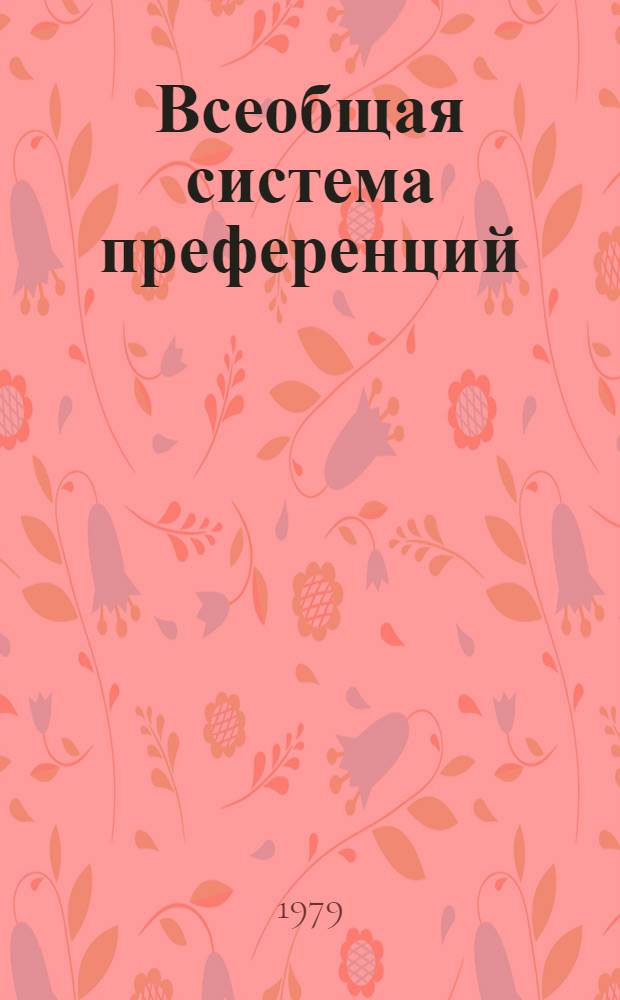 Всеобщая система преференций

1979